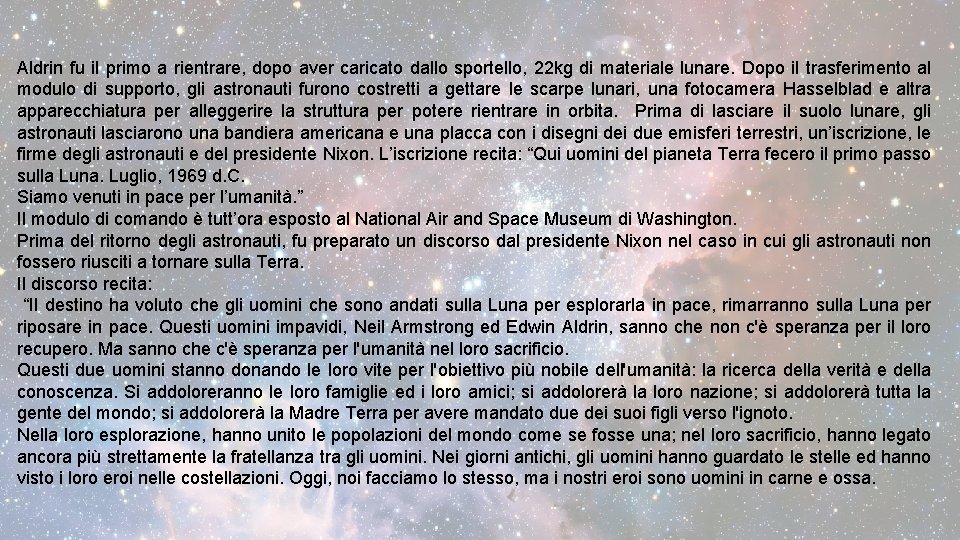 Aldrin fu il primo a rientrare, dopo aver caricato dallo sportello, 22kg di materiale lunare. Dopo il trasferimento al modulo di supporto, gli astronauti furono costretti a gettare le scarpe lunari, una fotocamera Hasselblad e altra apparecchiatura per alleggerire la struttura per potere rientrare in orbita. Prima di lasciare il suolo lunare, gli astronauti lasciarono una bandiera americana e una placca con i disegni dei due emisferi terrestri, un'iscrizione, le firme degli astronauti e del presidente Nixon. L'iscrizione recita: "Qui uomini del pianeta Terra fecero il primo passo sulla Luna. Luglio, 1969 d.C.
Siamo venuti in pace per l'umanità."
Il modulo di comando è tutt'ora esposto al National Air and Space Museum di Washington.
Prima del ritorno degli astronauti, fu preparato un discorso dal presidente Nixon nel caso in cui gli astronauti non fossero riusciti a tornare sulla Terra.
Il discorso recita:
"Il destino ha voluto che gli uomini che sono andati sulla Luna per esplorarla in pace, rimarranno sulla Luna per riposare in pace. Questi uomini impavidi, Neil Armstrong ed Edwin Aldrin, sanno che non c'è speranza per il loro recupero. Ma sanno che c'è speranza per l'umanità nel loro sacrificio.
Questi due uomini stanno donando le loro vite per l'obiettivo più nobile dell'umanità: la ricerca della verità e della conoscenza. Si addoloreranno le loro famiglie ed i loro amici; si addolorerà la loro nazione; si addolorerà tutta la gente del mondo; si addolorerà la Madre Terra per avere mandato due dei suoi figli verso l'ignoto.
Nella loro esplorazione, hanno unito le popolazioni del mondo come se fosse una; nel loro sacrificio, hanno legato ancora più strettamente la fratellanza tra gli uomini. Nei giorni antichi, gli uomini hanno guardato le stelle ed hanno visto i loro eroi nelle costellazioni. Oggi, noi facciamo lo stesso, ma i nostri eroi sono uomini in carne e ossa.